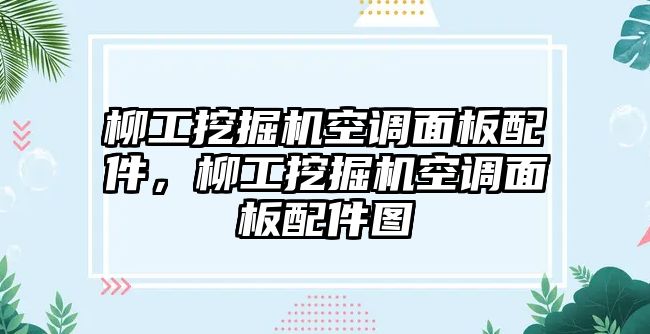 柳工挖掘机空调面板配件，柳工挖掘机空调面板配件图